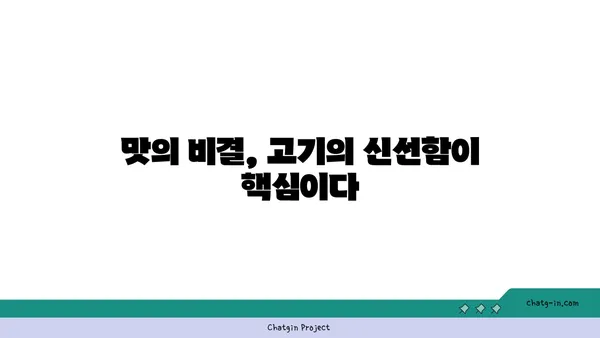 맛의 비결, 고기의 신선함이 핵심이다

chatg-in.com

Chatgin Project